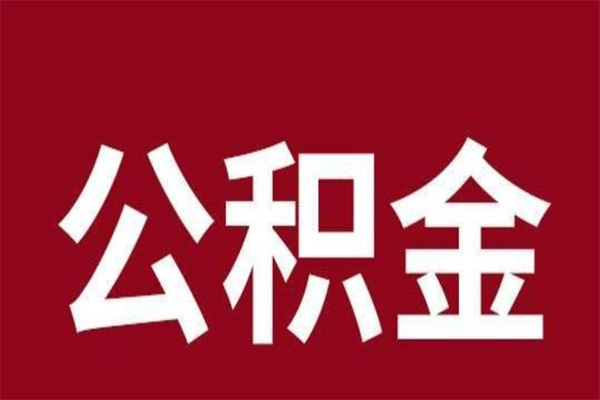 公积金